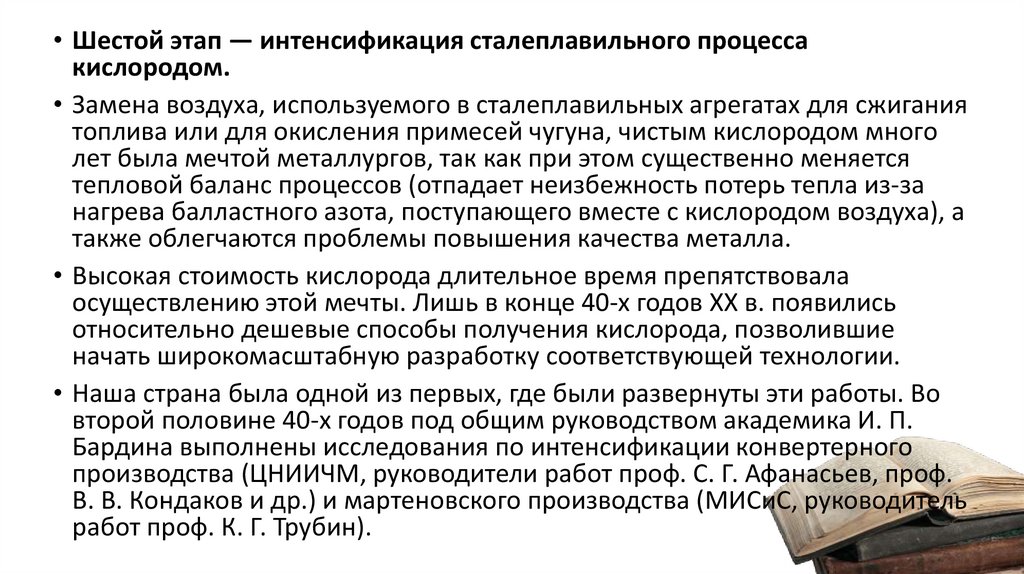 • Шестой этап — интенсификация сталеплавильного процесса кислородом.

• Замена воздуха, используемого в сталеплавильных агрегатах для сжигания топлива или для окисления примесей чугуна, чистым кислородом много лет была мечтой металлургов, так как при этом существенно меняется тепловой баланс процессов (отпадает неизбежность потерь тепла из-за нагрева балластного азота, поступающего вместе с кислородом воздуха), а также облегчаются проблемы повышения качества металла.

• Высокая стоимость кислорода длительное время препятствовала осуществлению этой мечты. Лишь в конце 40-х годов XX в. появились относительно дешевые способы получения кислорода, позволившие начать широкомасштабную разработку соответствующей технологии.

• Наша страна была одной из первых, где были развернуты эти работы. Во второй половине 40-х годов под общим руководством академика И. П. Бардина выполнены исследования по интенсификации конвертерного производства (ЦНИИЧМ, руководители работ проф. С. Г. Афанасьев, проф. В. В. Кондаков и др.) и мартеновского производства (МИСиС, руководитель работ проф. К. Г. Трубин).